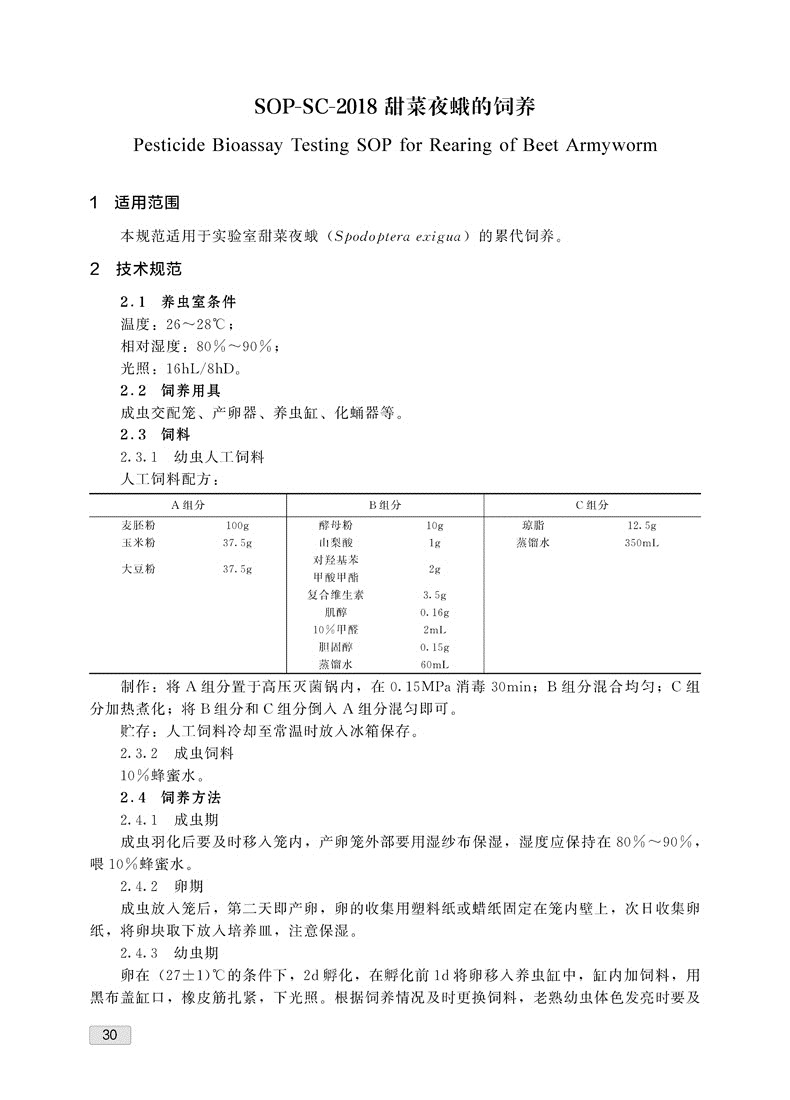 SOP-SC-2018 甜菜夜蛾的饲养

Pesticide Bioassay Testing SOP for Rearing of Beet Armyworm

1　适用范围

本规范适用于实验室甜菜夜蛾（Spodoptera exigua）的累代饲养。

2　技术规范

2.1　养虫室条件

温度：26～28℃；

相对湿度：80%～90%；

光照：16hL/8hD。

2.2　饲养用具

成虫交配笼、产卵器、养虫缸、化蛹器等。

2.3　饲料

2.3.1　幼虫人工饲料

人工饲料配方：

| A组分 | | B组分 | | C组分 | |
|---|---|---|---|---|---|
| 麦胚粉 | 100g | 酵母粉 | 10g | 琼脂 | 12.5g |
| 玉米粉 | 37.5g | 山梨酸 | 1g | 蒸馏水 | 350mL |
| 大豆粉 | 37.5g | 对羟基苯甲酸甲酯 | 2g | | |
| | | 复合维生素 | 3.5g | | |
| | | 肌醇 | 0.16g | | |
| | | 10%甲醛 | 2mL | | |
| | | 胆固醇 | 0.15g | | |
| | | 蒸馏水 | 60mL | | |

制作：将A组分置于高压灭菌锅内，在0.15MPa消毒30min；B组分混合均匀；C组分加热煮化；将B组分和C组分倒入A组分混匀即可。

贮存：人工饲料冷却至常温时放入冰箱保存。

2.3.2　成虫饲料

10%蜂蜜水。

2.4　饲养方法

2.4.1　成虫期

成虫羽化后要及时移入笼内，产卵笼外部要用湿纱布保湿，湿度应保持在80%～90%，喂10%蜂蜜水。

2.4.2　卵期

成虫放入笼后，第二天即产卵，卵的收集用塑料纸或蜡纸固定在笼内壁上，次日收集卵纸，将卵块取下放入培养皿，注意保湿。

2.4.3　幼虫期

卵在（27±1）℃的条件下，2d孵化，在孵化前1d将卵移入养虫缸中，缸内加饲料，用黑布盖缸口，橡皮筋扎紧，下光照。根据饲养情况及时更换饲料，老熟幼虫体色发亮时要及

30